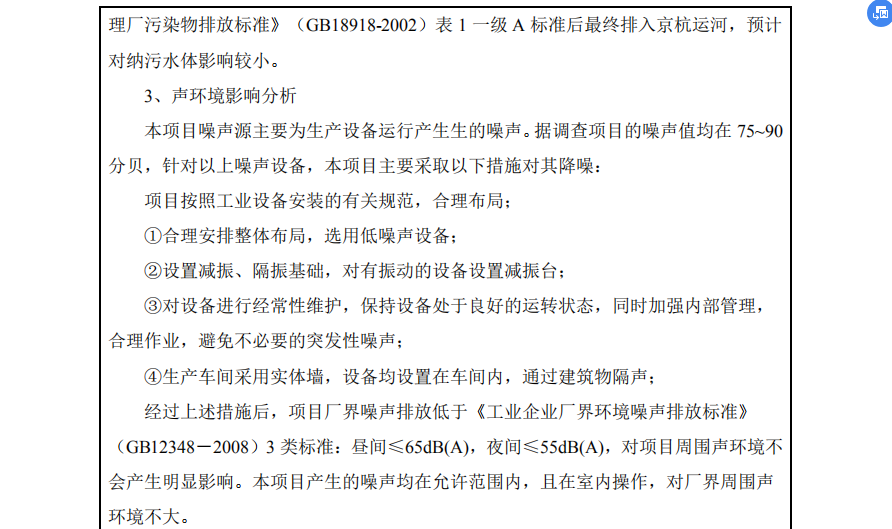 理厂污染物排放标准》（GB18918-2002）表 1 一级 A 标准后最终排入京杭运河，预计对纳污水体影响较小。

3、声环境影响分析

本项目噪声源主要为生产设备运行产生生的噪声。据调查项目的噪声值均在 75~90 分贝，针对以上噪声设备，本项目主要采取以下措施对其降噪：

项目按照工业设备安装的有关规范，合理布局；

①合理安排整体布局，选用低噪声设备；

②设置减振、隔振基础，对有振动的设备设置减振台；

③对设备进行经常性维护，保持设备处于良好的运转状态，同时加强内部管理，合理作业，避免不必要的突发性噪声；

④生产车间采用实体墙，设备均设置在车间内，通过建筑物隔声；

经过上述措施后，项目厂界噪声排放低于《工业企业厂界环境噪声排放标准》（GB12348－2008）3 类标准：昼间≤65dB(A)，夜间≤55dB(A)，对项目周围声环境不会产生明显影响。本项目产生的噪声均在允许范围内，且在室内操作，对厂界周围声环境不大。